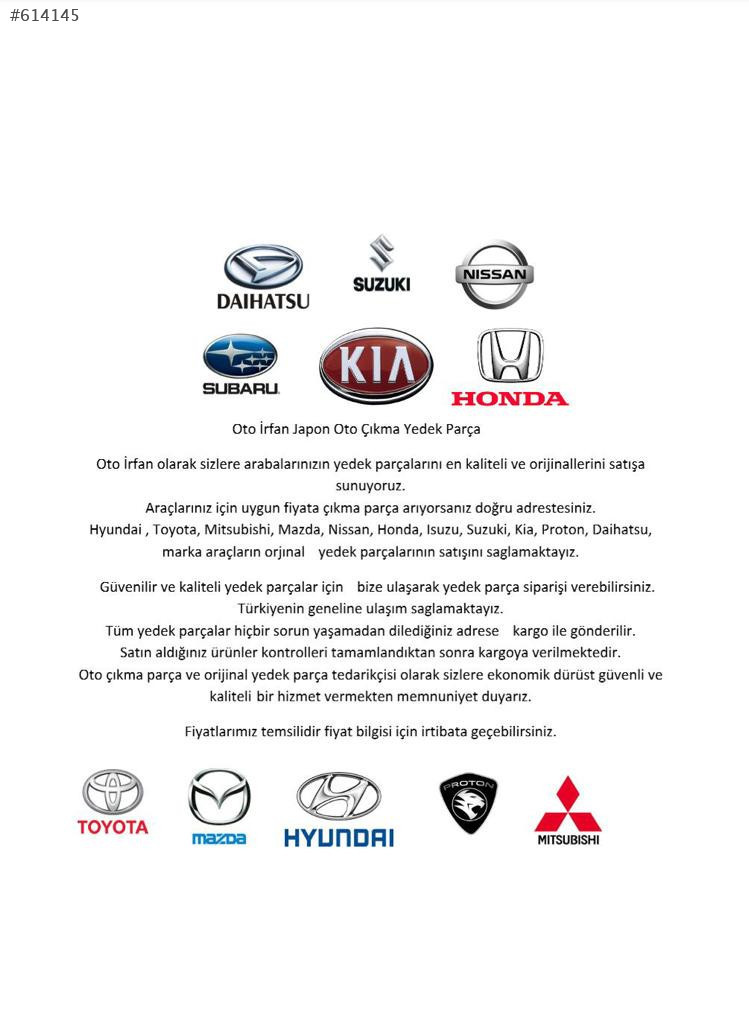 #614145

DAIHATSU

SUZUKI

NISSAN

SUBARU

KIA

HONDA

Oto İrfan Japon Oto Çıkma Yedek Parça

Oto İrfan olarak sizlere arabalarınızın yedek parçalarını en kaliteli ve orijinallerini satışa sunuyoruz.
Araçlarınız için uygun fiyata çıkma parça arıyorsanız doğru adrestesiniz.
Hyundai , Toyota, Mitsubishi, Mazda, Nissan, Honda, Isuzu, Suzuki, Kia, Proton, Daihatsu, marka araçların orjınal yedek parçalarının satışını saglamaktayız.

Güvenilir ve kaliteli yedek parçalar için bize ulaşarak yedek parça siparişi verebilirsiniz.
Türkiyenin geneline ulaşım saglamaktayız.
Tüm yedek parçalar hiçbir sorun yaşamadan dilediğiniz adrese kargo ile gönderilir.
Satın aldığınız ürünler kontrolleri tamamlandıktan sonra kargoya verilmektedir.
Oto çıkma parça ve orijinal yedek parça tedarikçisi olarak sizlere ekonomik dürüst güvenli ve kaliteli bir hizmet vermekten memnuniyet duyarız.

Fiyatlarımız temsilidir fiyat bilgisi için irtibata geçebilirsiniz.

TOYOTA

mazda

HYUNDAI

PROTON

MITSUBISHI